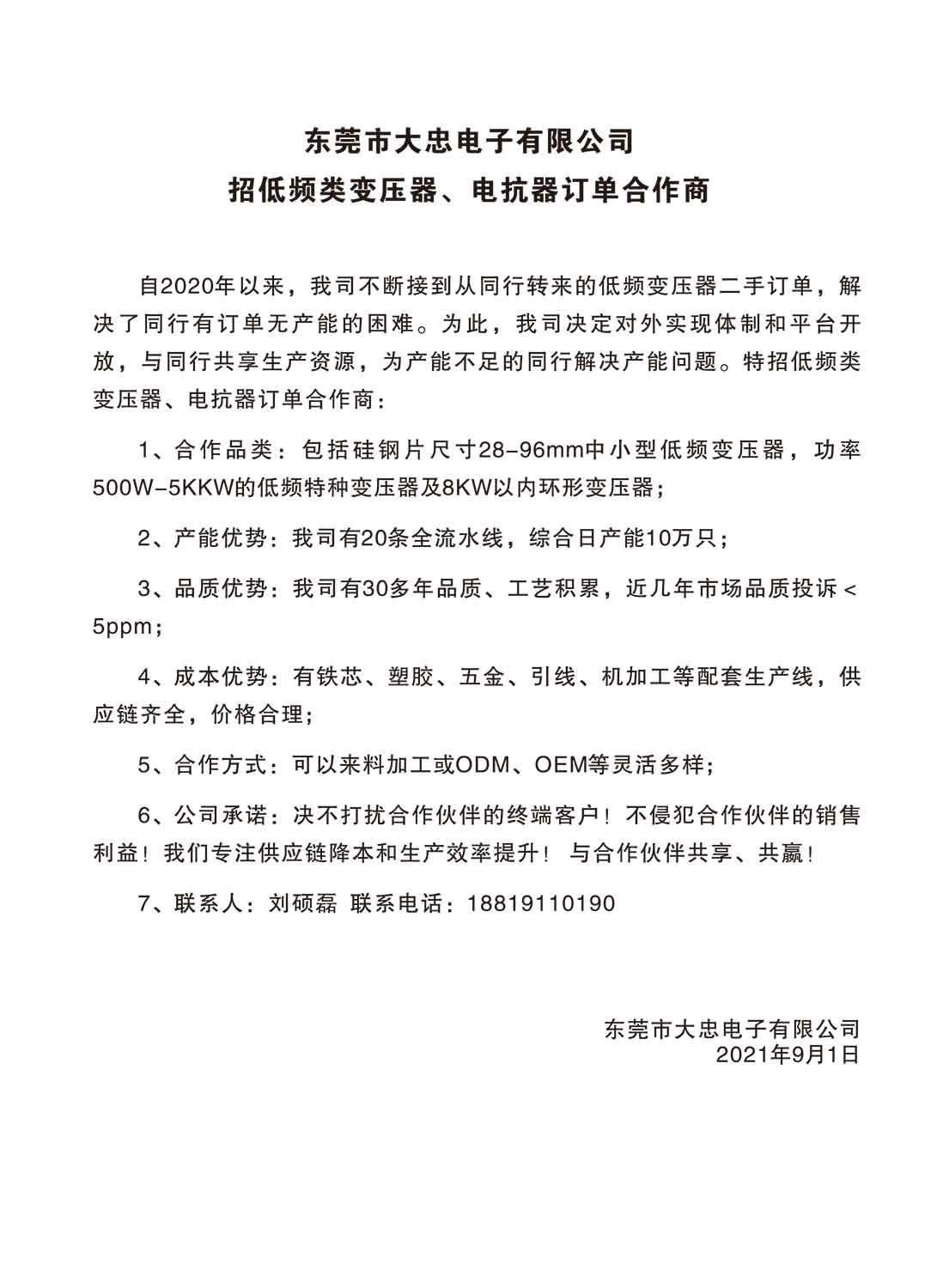 东莞市大忠电子有限公司
招低频类变压器、电抗器订单合作商

自2020年以来，我司不断接到从同行转来的低频变压器二手订单，解决了同行有订单无产能的困难。为此，我司决定对外实现体制和平台开放，与同行共享生产资源，为产能不足的同行解决产能问题。特招低频类变压器、电抗器订单合作商：

1、合作品类：包括硅钢片尺寸28-96mm中小型低频变压器，功率500W-5KKW的低频特种变压器及8KW以内环形变压器；

2、产能优势：我司有20条全流水线，综合日产能10万只；

3、品质优势：我司有30多年品质、工艺积累，近几年市场品质投诉＜5ppm；

4、成本优势：有铁芯、塑胶、五金、引线、机加工等配套生产线，供应链齐全，价格合理；

5、合作方式：可以来料加工或ODM、OEM等灵活多样；

6、公司承诺：决不打扰合作伙伴的终端客户！不侵犯合作伙伴的销售利益！我们专注供应链降本和生产效率提升！与合作伙伴共享、共赢！

7、联系人：刘硕磊 联系电话：18819110190

东莞市大忠电子有限公司
2021年9月1日